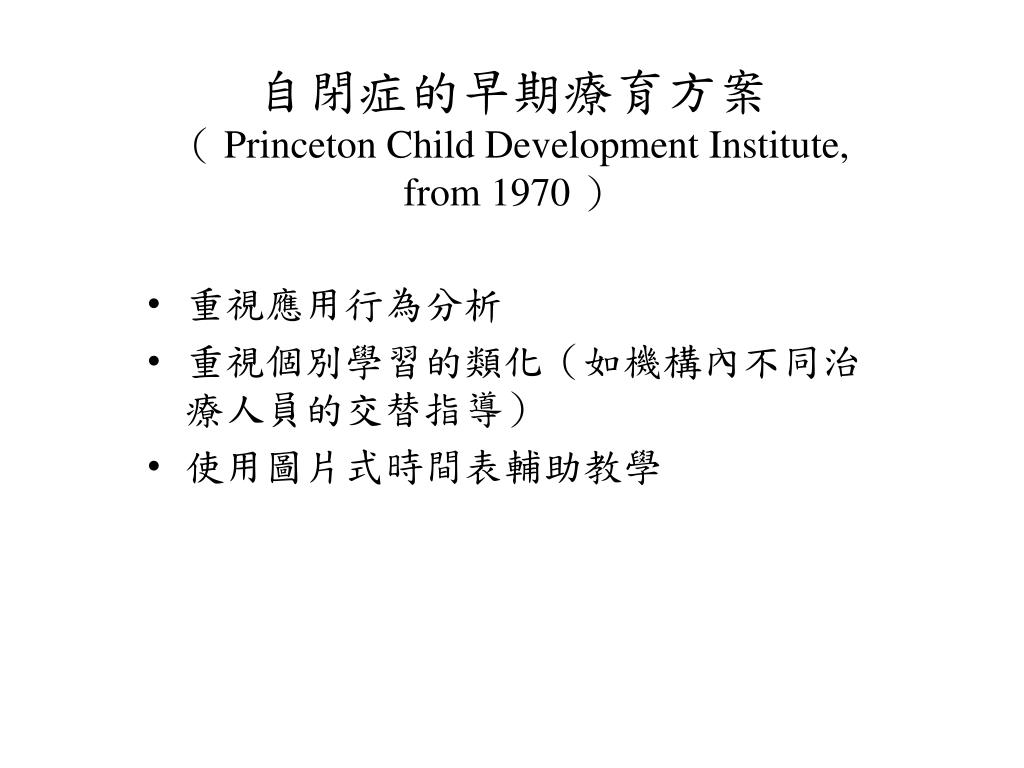 自閉症的早期療育方案
（ Princeton Child Development Institute, from 1970 ）

• 重視應用行為分析
• 重視個別學習的類化（如機構內不同治療人員的交替指導）
• 使用圖片式時間表輔助教學